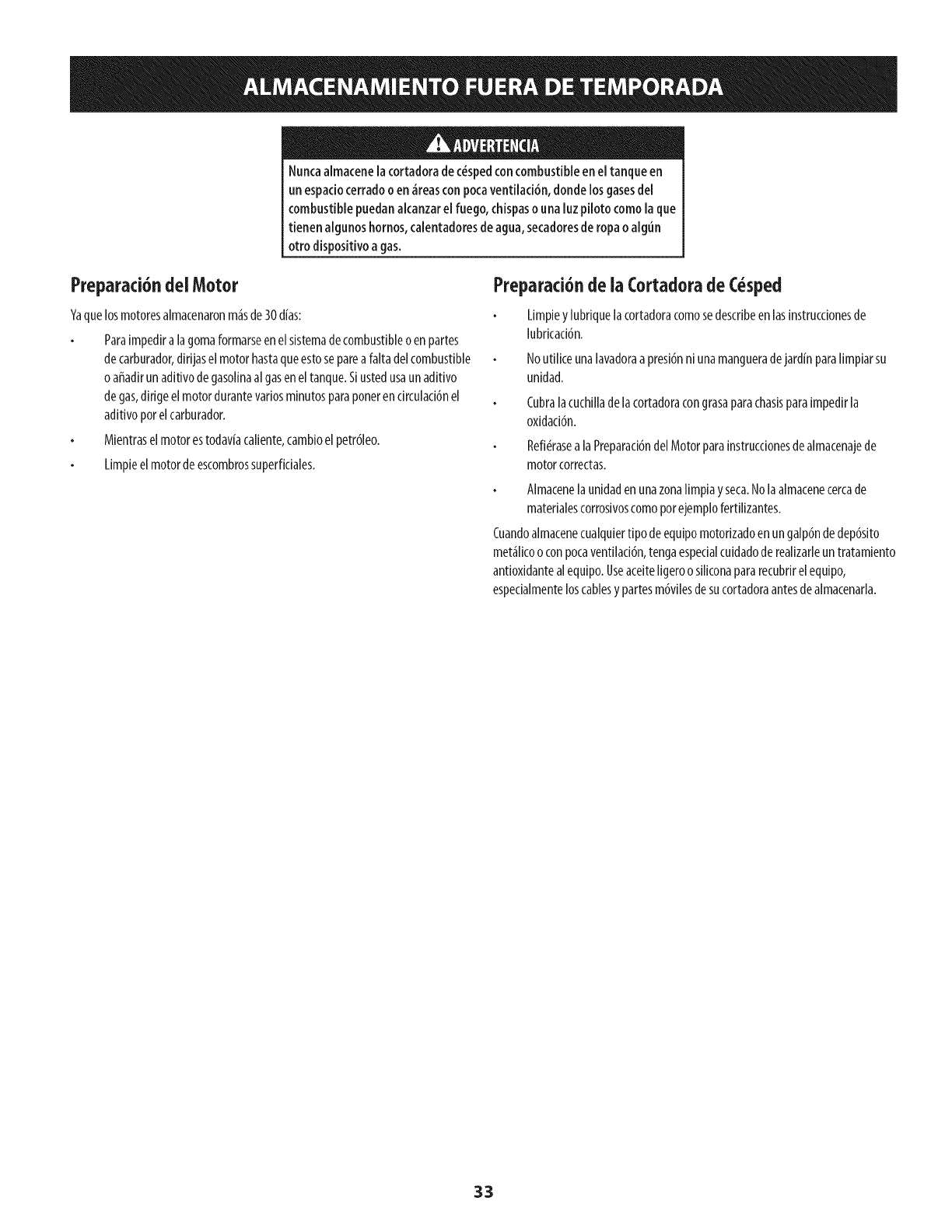 ALMACENAMIENTO FUERA DE TEMPORADA

ADVERTENCIA

Nunca almacene la cortadora de césped con combustible en el tanque en un espacio cerrado o en áreas con poca ventilación, donde los gases del combustible puedan alcanzar el fuego, chispas o una luz piloto como la que tienen algunos hornos, calentadores de agua, secadores de ropa o algún otro dispositivo a gas.

Preparación del Motor

Ya que los motores almacenaron más de 30 días:

• Para impedir a la goma formarse en el sistema de combustible o en partes de carburador, dirijas el motor hasta que esto se pare a falta del combustible o añadir un aditivo de gasolina al gas en el tanque. Si usted usa un aditivo de gas, dirige el motor durante varios minutos para poner en circulación el aditivo por el carburador.

• Mientras el motor es todavía caliente, cambio el petróleo.

• Limpie el motor de escombros superficiales.

Preparación de la Cortadora de Césped

• Limpie y lubrique la cortadora como se describe en las instrucciones de lubricación.

• No utilice una lavadora a presión ni una manguera de jardín para limpiar su unidad.

• Cubra la cuchilla de la cortadora con grasa para chasis para impedir la oxidación.

• Refiérase a la Preparación del Motor para instrucciones de almacenaje de motor correctas.

• Almacene la unidad en una zona limpia y seca. No la almacene cerca de materiales corrosivos como por ejemplo fertilizantes.

Cuando almacene cualquier tipo de equipo motorizado en un galpón de depósito metálico o con poca ventilación, tenga especial cuidado de realizarle un tratamiento antioxidante al equipo. Use aceite ligero o silicona para recubrir el equipo, especialmente los cables y partes móviles de su cortadora antes de almacenarla.

33